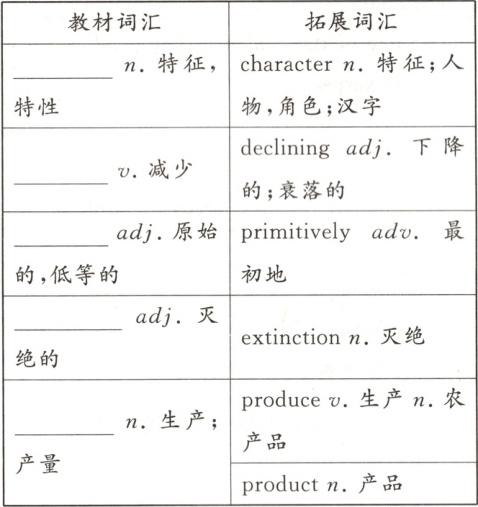 | 教材词汇 | 拓展词汇 |
|---|---|
| ________ n. 特征，特性 | character n. 特征；人物，角色；汉字 |
| ________ v. 减少 | declining adj. 下降的；衰落的 |
| ________ adj. 原始的，低等的 | primitively adv. 最初地 |
| ________ adj. 灭绝的 | extinction n. 灭绝 |
| ________ n. 生产；产量 | produce v. 生产 n. 农产品 |
| | product n. 产品 |